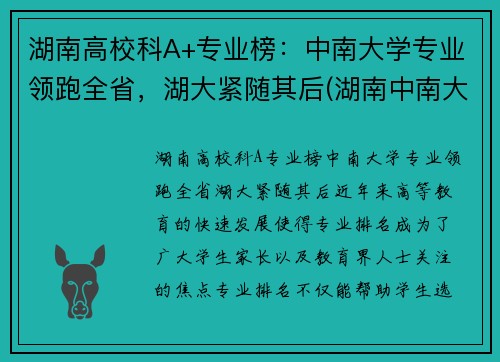 湖南高校科A+专业榜：中南大学专业领跑全省，湖大紧随其后(湖南中南大

湖南高校科A专业榜中南大学专业领跑全省湖大紧随其后近年来高等教育的快速发展使得专业排名成为了广大学生家长以及教育界人士关注的焦点专业排名不仅能帮助学生选